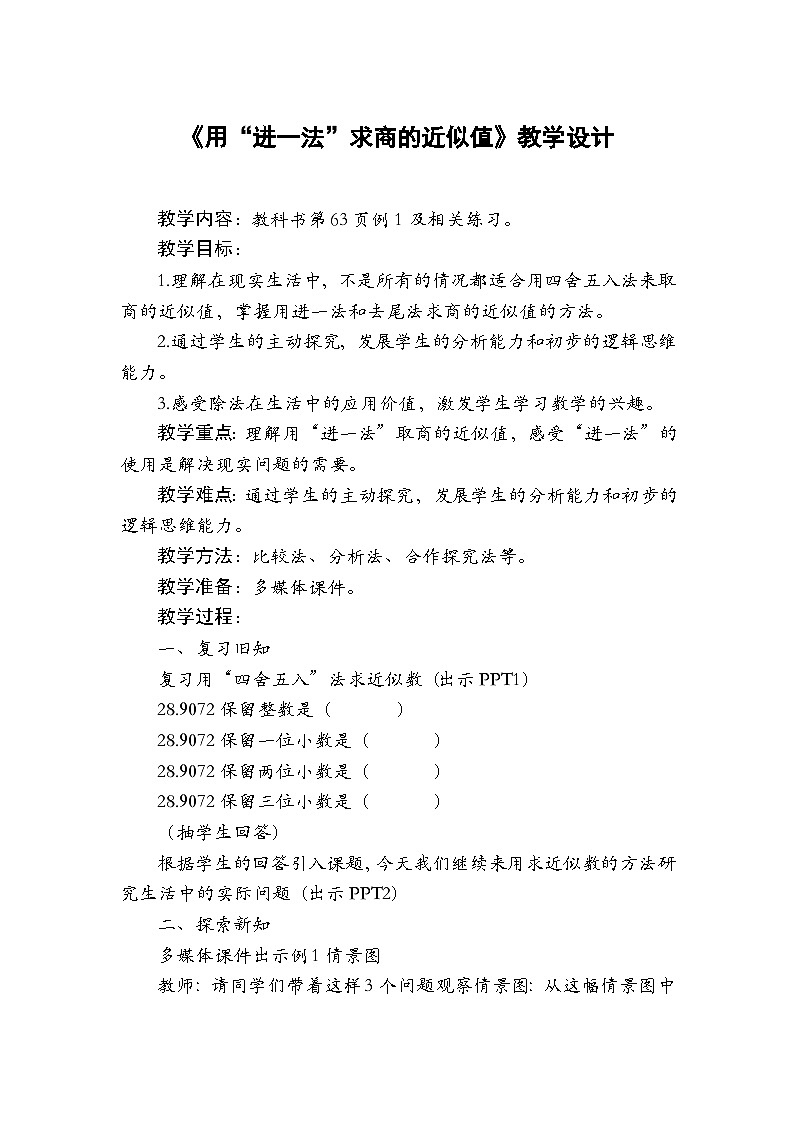 《用“进一法”求商的近似值》教学设计

教学内容：教科书第63页例1及相关练习。

教学目标：

1.理解在现实生活中，不是所有的情况都适合用四舍五入法来取商的近似值，掌握用进一法和去尾法求商的近似值的方法。

2.通过学生的主动探究，发展学生的分析能力和初步的逻辑思维能力。

3.感受除法在生活中的应用价值，激发学生学习数学的兴趣。

教学重点：理解用“进一法”取商的近似值，感受“进一法”的使用是解决现实问题的需要。

教学难点：通过学生的主动探究，发展学生的分析能力和初步的逻辑思维能力。

教学方法：比较法、分析法、合作探究法等。

教学准备：多媒体课件。

教学过程：

一、复习旧知

复习用“四舍五入”法求近似数（出示PPT1）

28.9072保留整数是（　　）

28.9072保留一位小数是（　　）

28.9072保留两位小数是（　　）

28.9072保留三位小数是（　　）

（抽学生回答）

根据学生的回答引入课题，今天我们继续来用求近似数的方法研究生活中的实际问题（出示PPT2）

二、探索新知

多媒体课件出示例1情景图

教师：请同学们带着这样3个问题观察情景图：从这幅情景图中